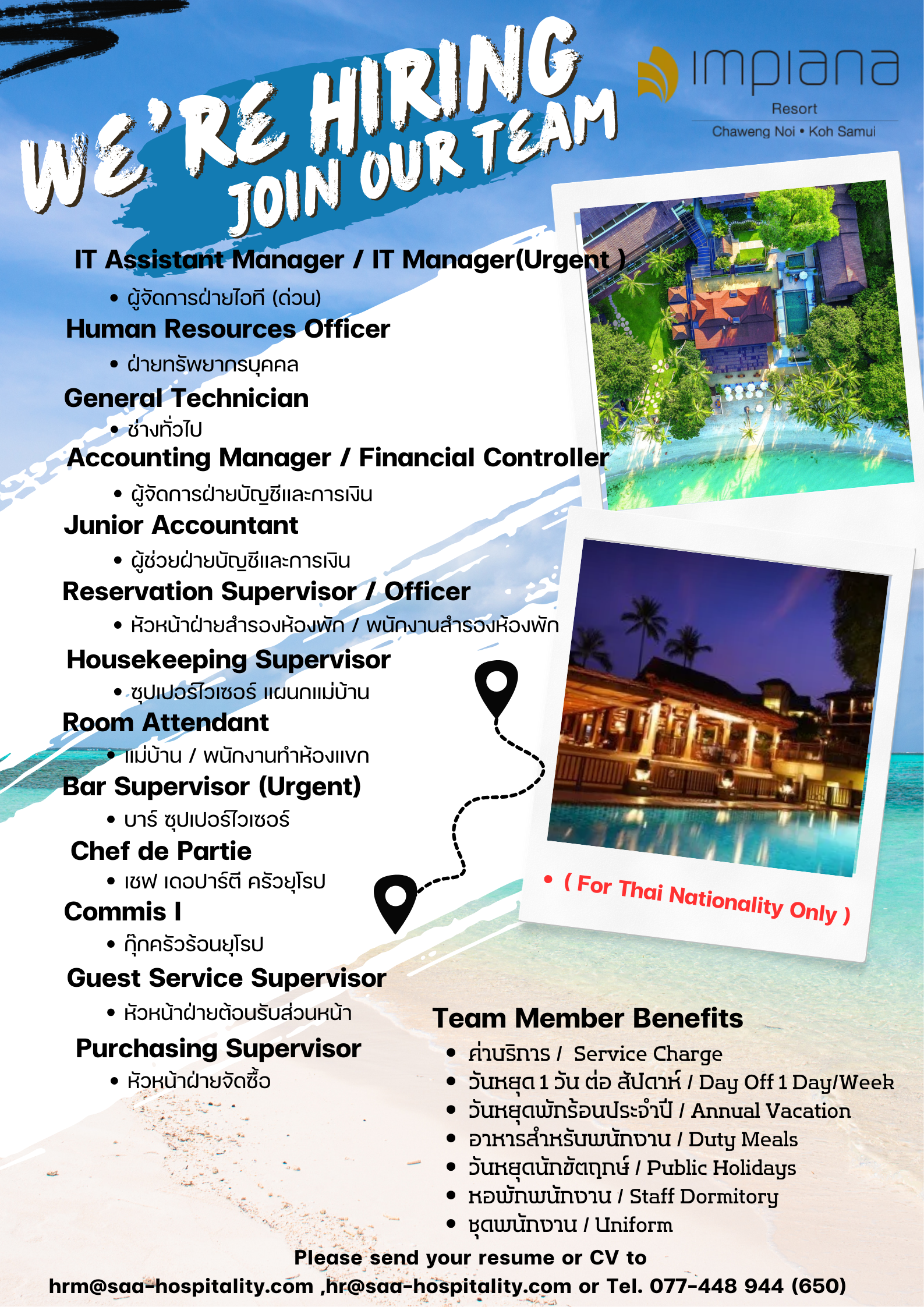 WE'RE HIRING
JOIN OUR TEAM

impiana
Resort
Chaweng Noi • Koh Samui

IT Assistant Manager / IT Manager(Urgent )
• ผู้จัดการฝ่ายไอที (ด่วน)
Human Resources Officer
• ฝ่ายทรัพยากรบุคคล
General Technician
• ช่างทั่วไป
Accounting Manager / Financial Controller
• ผู้จัดการฝ่ายบัญชีและการเงิน
Junior Accountant
• ผู้ช่วยฝ่ายบัญชีและการเงิน
Reservation Supervisor / Officer
• หัวหน้าฝ่ายสำรองห้องพัก / พนักงานสำรองห้องพัก
Housekeeping Supervisor
• ซุปเปอร์ไวเซอร์ แผนกแม่บ้าน
Room Attendant
• แม่บ้าน / พนักงานทำห้องแขก
Bar Supervisor (Urgent)
• บาร์ ซุปเปอร์ไวเซอร์
Chef de Partie
• เชฟ เดอปาร์ตี ครัวยุโรป
Commis I
• กุ๊กครัวร้อนยุโรป
Guest Service Supervisor
• หัวหน้าฝ่ายต้อนรับส่วนหน้า
Purchasing Supervisor
• หัวหน้าฝ่ายจัดซื้อ

• ( For Thai Nationality Only )

Team Member Benefits
• ค่าบริการ / Service Charge
• วันหยุด 1 วัน ต่อ สัปดาห์ / Day Off 1 Day/Week
• วันหยุดพักร้อนประจำปี / Annual Vacation
• อาหารสำหรับพนักงาน / Duty Meals
• วันหยุดนักขัตฤกษ์ / Public Holidays
• หอพักพนักงาน / Staff Dormitory
• ชุดพนักงาน / Uniform

Please send your resume or CV to
hrm@saa-hospitality.com ,hr@saa-hospitality.com or Tel. 077-448 944 (650)